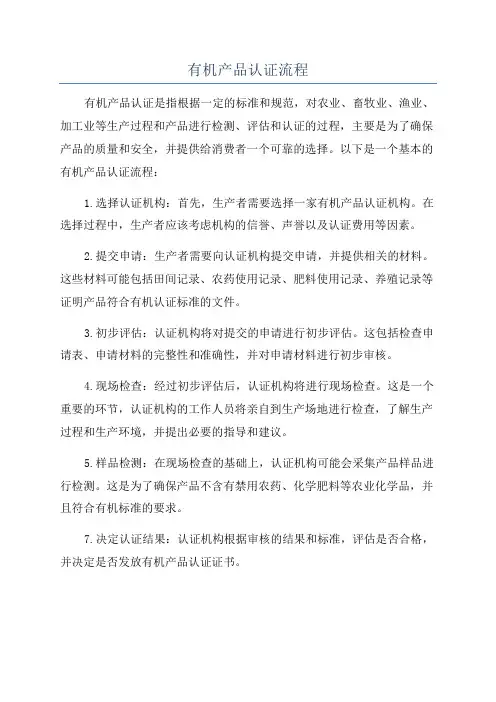 有机产品认证流程

有机产品认证是指根据一定的标准和规范，对农业、畜牧业、渔业、加工业等生产过程和产品进行检测、评估和认证的过程，主要是为了确保产品的质量和安全，并提供给消费者一个可靠的选择。以下是一个基本的有机产品认证流程：

1.选择认证机构：首先，生产者需要选择一家有机产品认证机构。在选择过程中，生产者应该考虑机构的信誉、声誉以及认证费用等因素。

2.提交申请：生产者需要向认证机构提交申请，并提供相关的材料。这些材料可能包括田间记录、农药使用记录、肥料使用记录、养殖记录等证明产品符合有机认证标准的文件。

3.初步评估：认证机构将对提交的申请进行初步评估。这包括检查申请表、申请材料的完整性和准确性，并对申请材料进行初步审核。

4.现场检查：经过初步评估后，认证机构将进行现场检查。这是一个重要的环节，认证机构的工作人员将亲自到生产场地进行检查，了解生产过程和生产环境，并提出必要的指导和建议。

5.样品检测：在现场检查的基础上，认证机构可能会采集产品样品进行检测。这是为了确保产品不含有禁用农药、化学肥料等农业化学品，并且符合有机标准的要求。

7.决定认证结果：认证机构根据审核的结果和标准，评估是否合格，并决定是否发放有机产品认证证书。